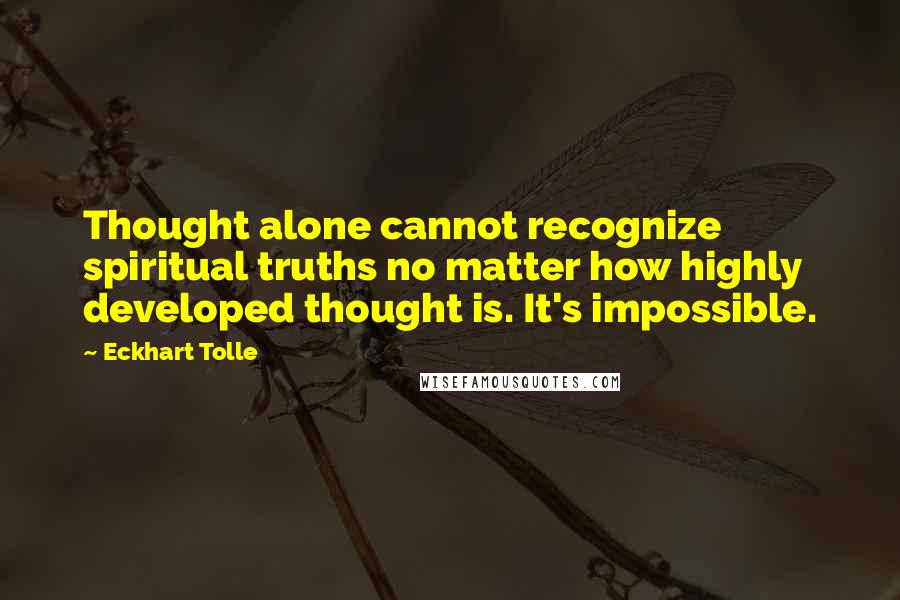 Thought alone cannot recognize spiritual truths no matter how highly developed thought is. It's impossible.

~ Eckhart Tolle

WISEFAMOUSQUOTES.COM